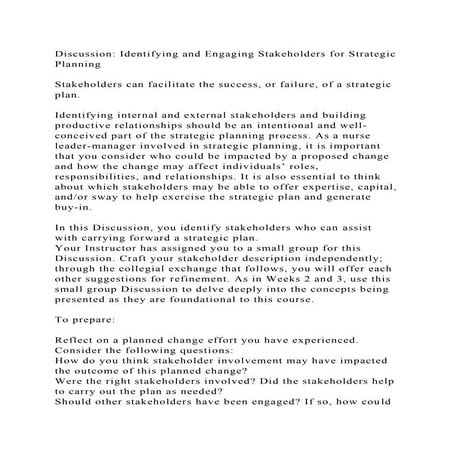 Discussion: Identifying and Engaging Stakeholders for Strategic Planning

Stakeholders can facilitate the success, or failure, of a strategic plan.

Identifying internal and external stakeholders and building productive relationships should be an intentional and well-conceived part of the strategic planning process. As a nurse leader-manager involved in strategic planning, it is important that you consider who could be impacted by a proposed change and how the change may affect individuals' roles, responsibilities, and relationships. It is also essential to think about which stakeholders may be able to offer expertise, capital, and/or sway to help exercise the strategic plan and generate buy-in.

In this Discussion, you identify stakeholders who can assist with carrying forward a strategic plan.
Your Instructor has assigned you to a small group for this Discussion. Craft your stakeholder description independently; through the collegial exchange that follows, you will offer each other suggestions for refinement. As in Weeks 2 and 3, use this small group Discussion to delve deeply into the concepts being presented as they are foundational to this course.

To prepare:

Reflect on a planned change effort you have experienced.
Consider the following questions:
How do you think stakeholder involvement may have impacted the outcome of this planned change?
Were the right stakeholders involved? Did the stakeholders help to carry out the plan as needed?
Should other stakeholders have been engaged? If so, how could